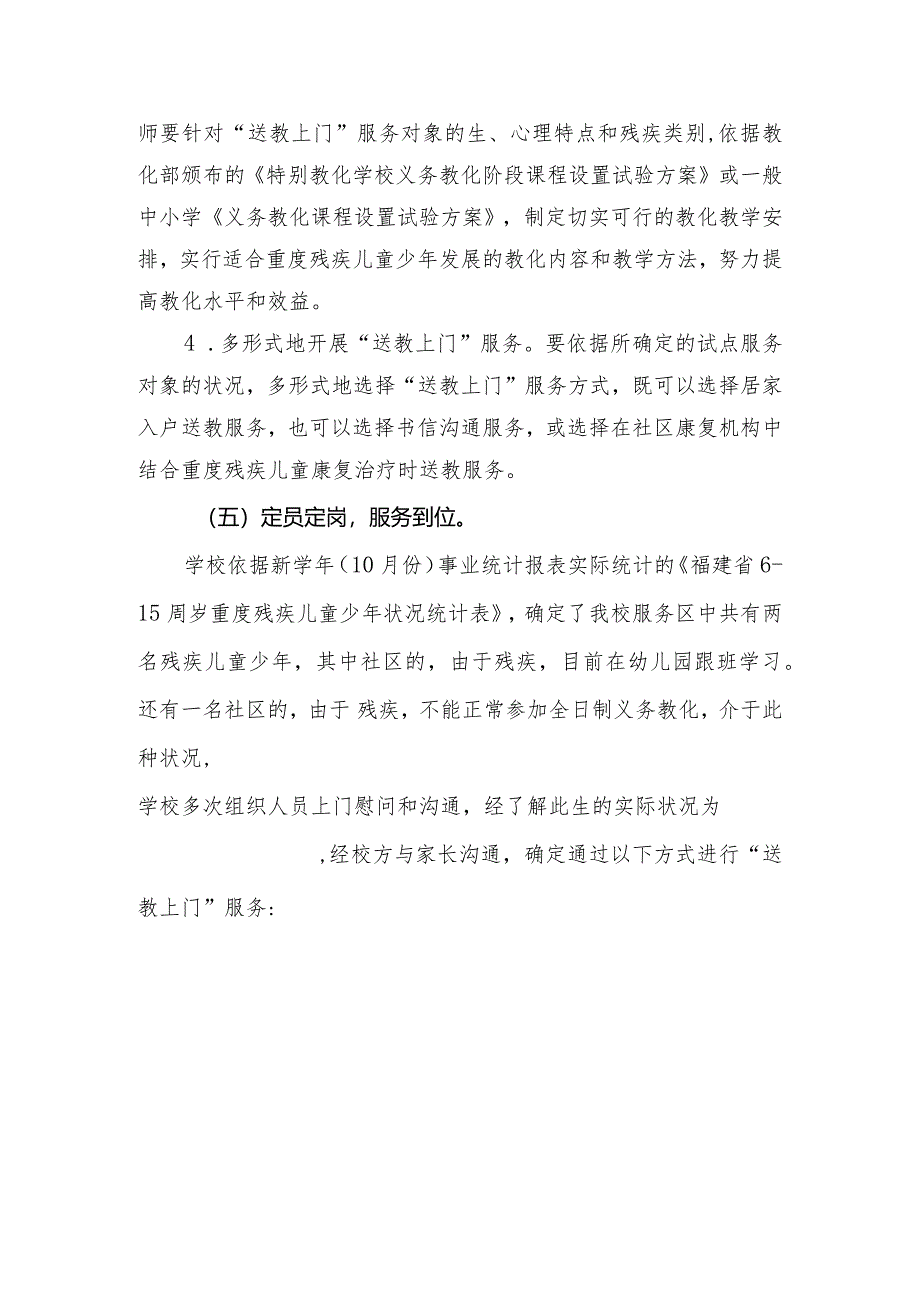 师要针对“送教上门”服务对象的生、心理特点和残疾类别,依据教化部颁布的《特别教化学校义务教化阶段课程设置试验方案》或一般中小学《义务教化课程设置试验方案》，制定切实可行的教化教学安排，实行适合重度残疾儿童少年发展的教化内容和教学方法，努力提高教化水平和效益。

4．多形式地开展“送教上门”服务。要依据所确定的试点服务对象的状况，多形式地选择“送教上门”服务方式，既可以选择居家入户送教服务，也可以选择书信沟通服务，或选择在社区康复机构中结合重度残疾儿童康复治疗时送教服务。

（五）定员定岗，服务到位。

学校依据新学年（10月份）事业统计报表实际统计的《福建省6-15周岁重度残疾儿童少年状况统计表》，确定了我校服务区中共有两名残疾儿童少年，其中社区的，由于残疾，目前在幼儿园跟班学习。还有一名社区的，由于 残疾，不能正常参加全日制义务教化，介于此种状况，

学校多次组织人员上门慰问和沟通，经了解此生的实际状况为

,经校方与家长沟通，确定通过以下方式进行“送教上门”服务：